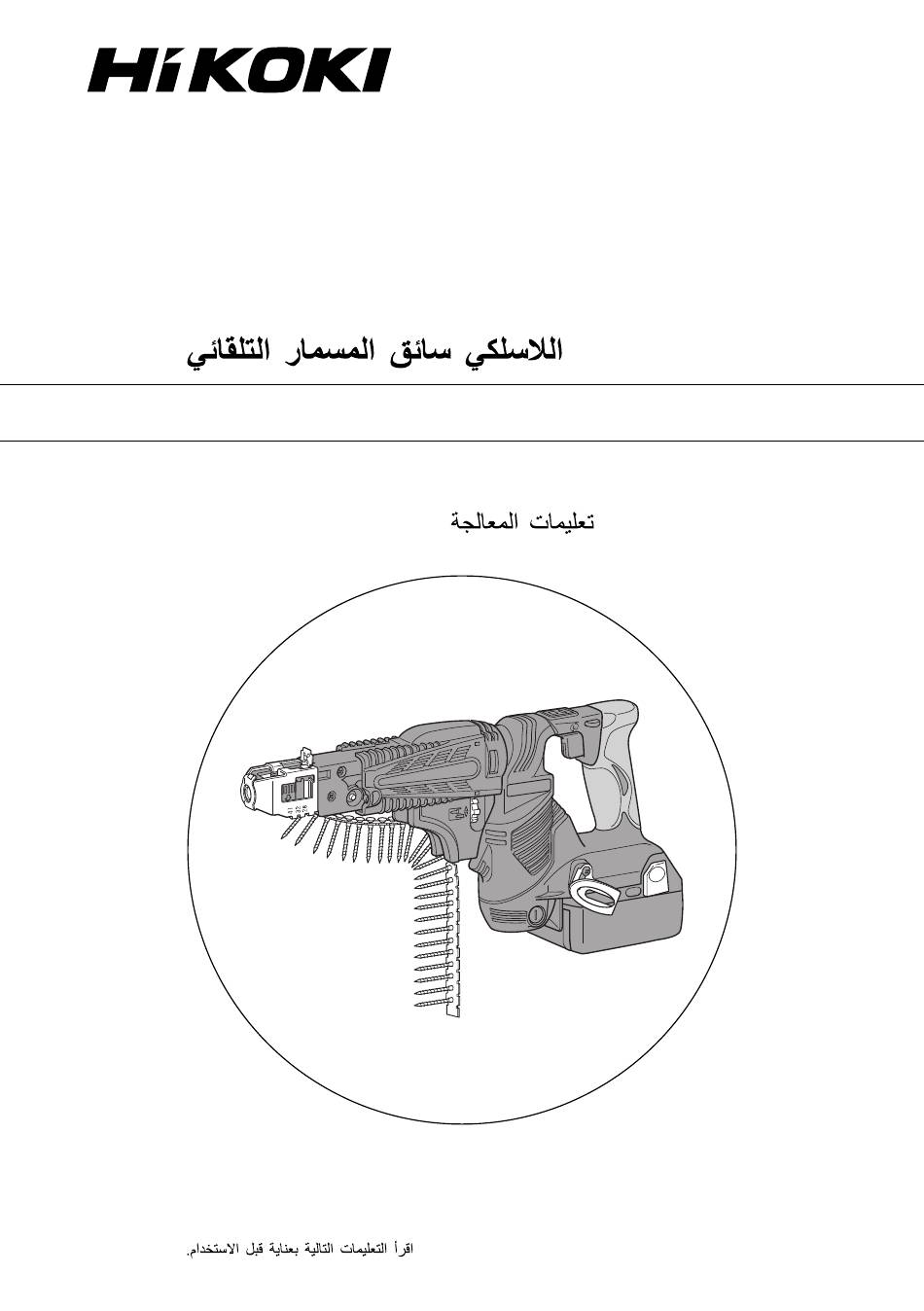 HiKOKI

اللاسلكي سائق المسمار التلقائي

تعليمات المعالجة

41
32
28

اقرأ التعليمات التالية بعناية قبل الاستخدام.